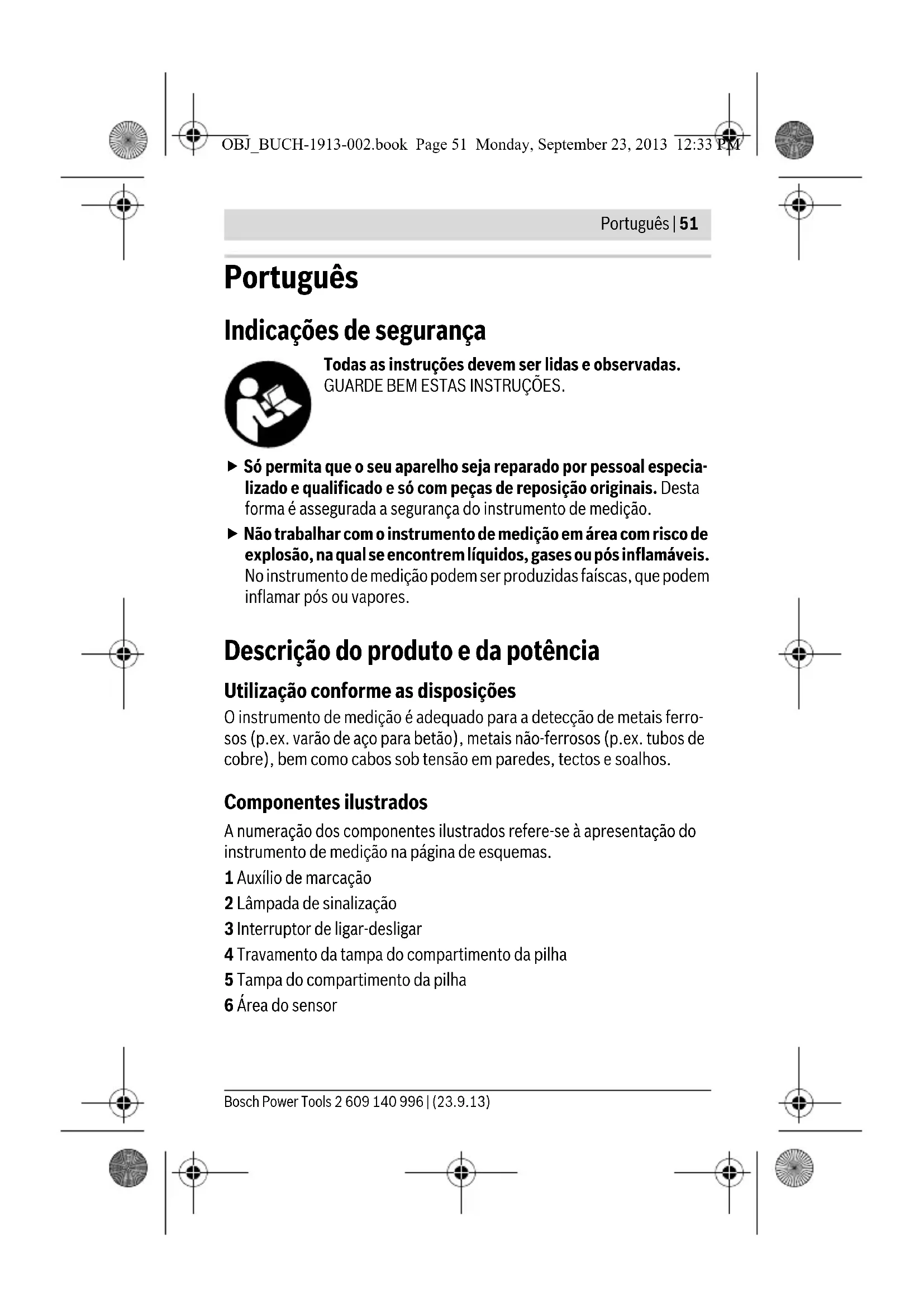 OBJ_BUCH-1913-002.book Page 51 Monday, September 23, 2013 12:33 PM

Português | 51

Português

Indicações de segurança

Todas as instruções devem ser lidas e observadas. GUARDE BEM ESTAS INSTRUÇÕES.

▶ Só permita que o seu aparelho seja reparado por pessoal especializado e qualificado e só com peças de reposição originais. Desta forma é assegurada a segurança do instrumento de medição.

▶ Não trabalhar com o instrumento de medição em área com risco de explosão, na qual se encontrem líquidos, gases ou pós inflamáveis. No instrumento de medição podem ser produzidas faíscas, que podem inflamar pós ou vapores.

Descrição do produto e da potência

Utilização conforme as disposições

O instrumento de medição é adequado para a detecção de metais ferrosos (p.ex. varão de aço para betão), metais não-ferrosos (p.ex. tubos de cobre), bem como cabos sob tensão em paredes, tectos e soalhos.

Componentes ilustrados

A numeração dos componentes ilustrados refere-se à apresentação do instrumento de medição na página de esquemas.

1 Auxílio de marcação
2 Lâmpada de sinalização
3 Interruptor de ligar-desligar
4 Travamento da tampa do compartimento da pilha
5 Tampa do compartimento da pilha
6 Área do sensor

Bosch Power Tools 2 609 140 996 | (23.9.13)